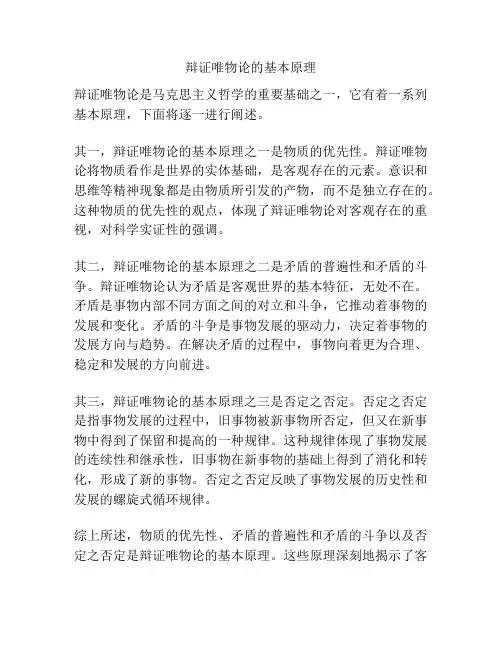 辩证唯物论的基本原理

辩证唯物论是马克思主义哲学的重要基础之一，它有着一系列基本原理，下面将逐一进行阐述。

其一，辩证唯物论的基本原理之一是物质的优先性。辩证唯物论将物质看作是世界的实体基础，是客观存在的元素。意识和思维等精神现象都是由物质所引发的产物，而不是独立存在的。这种物质的优先性的观点，体现了辩证唯物论对客观存在的重视，对科学实证性的强调。

其二，辩证唯物论的基本原理之二是矛盾的普遍性和矛盾的斗争。辩证唯物论认为矛盾是客观世界的基本特征，无处不在。矛盾是事物内部不同方面之间的对立和斗争，它推动着事物的发展和变化。矛盾的斗争是事物发展的驱动力，决定着事物的发展方向与趋势。在解决矛盾的过程中，事物向着更为合理、稳定和发展的方向前进。

其三，辩证唯物论的基本原理之三是否定之否定。否定之否定是指事物发展的过程中，旧事物被新事物所否定，但又在新事物中得到了保留和提高的一种规律。这种规律体现了事物发展的连续性和继承性，旧事物在新事物的基础上得到了消化和转化，形成了新的事物。否定之否定反映了事物发展的历史性和发展的螺旋式循环规律。

综上所述，物质的优先性、矛盾的普遍性和矛盾的斗争以及否定之否定是辩证唯物论的基本原理。这些原理深刻地揭示了客